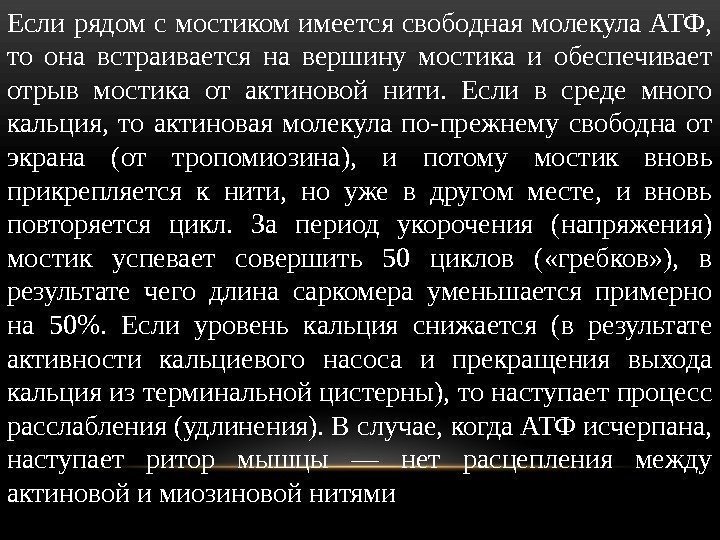 Если рядом с мостиком имеется свободная молекула АТФ, то она встраивается на вершину мостика и обеспечивает отрыв мостика от актиновой нити. Если в среде много кальция, то актиновая молекула по-прежнему свободна от экрана (от тропомиозина), и потому мостик вновь прикрепляется к нити, но уже в другом месте, и вновь повторяется цикл. За период укорочения (напряжения) мостик успевает совершить 50 циклов («гребков»), в результате чего длина саркомера уменьшается примерно на 50%. Если уровень кальция снижается (в результате активности кальциевого насоса и прекращения выхода кальция из терминальной цистерны), то наступает процесс расслабления (удлинения). В случае, когда АТФ исчерпана, наступает ритор мышцы — нет расцепления между актиновой и миозиновой нитями